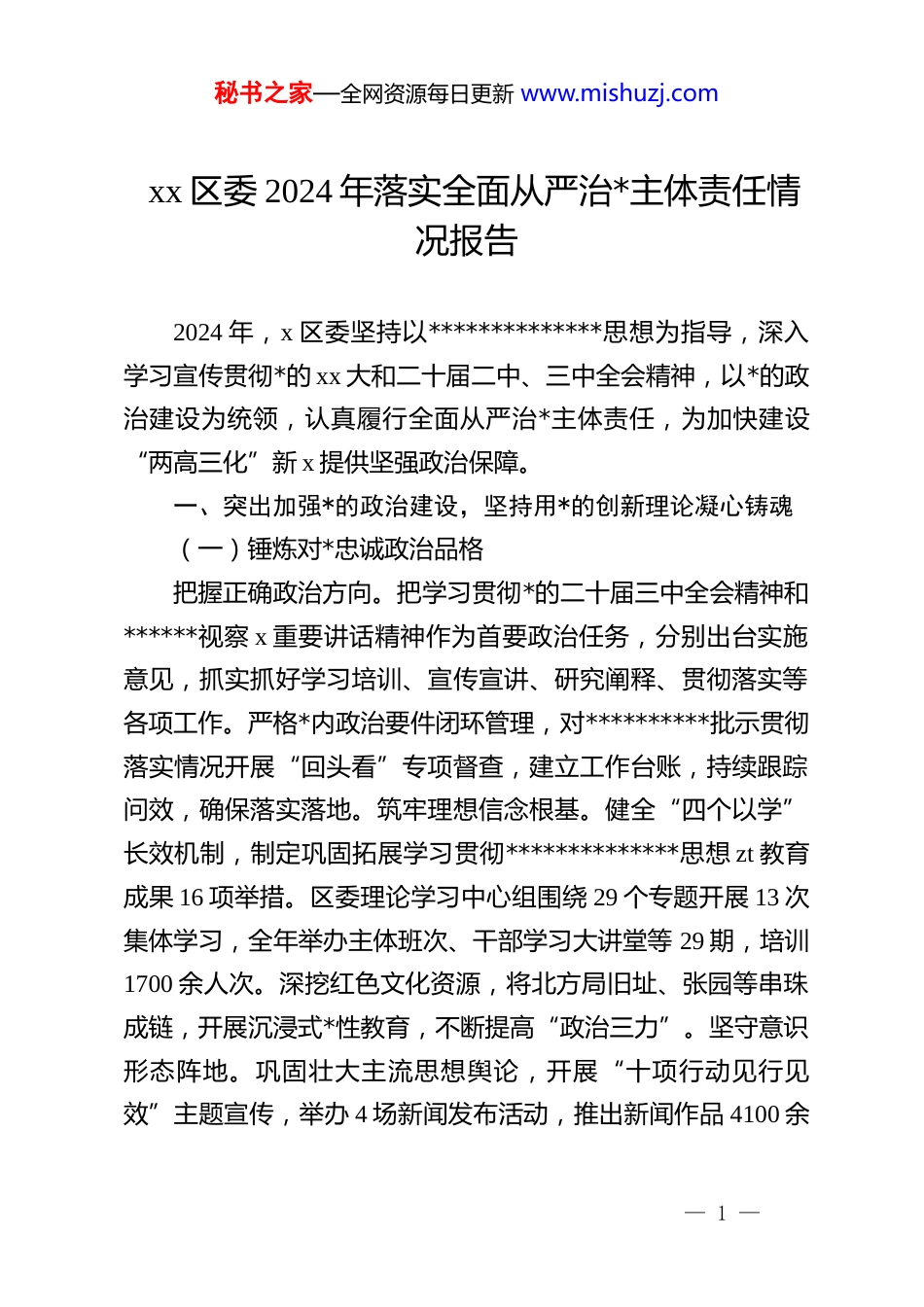 秘书之家—全网资源每日更新 www.mishuzj.com

xx 区委 2024 年落实全面从严治*主体责任情况报告

2024 年，x 区委坚持以**************思想为指导，深入学习宣传贯彻*的 xx 大和二十届二中、三中全会精神，以*的政治建设为统领，认真履行全面从严治*主体责任，为加快建设“两高三化”新 x 提供坚强政治保障。

一、突出加强*的政治建设，坚持用*的创新理论凝心铸魂

（一）锤炼对*忠诚政治品格

把握正确政治方向。把学习贯彻*的二十届三中全会精神和******视察 x 重要讲话精神作为首要政治任务，分别出台实施意见，抓实抓好学习培训、宣传宣讲、研究阐释、贯彻落实等各项工作。严格*内政治要件闭环管理，对**********批示贯彻落实情况开展“回头看”专项督查，建立工作台账，持续跟踪问效，确保落实落地。筑牢理想信念根基。健全“四个以学”长效机制，制定巩固拓展学习贯彻**************思想 zt 教育成果 16 项举措。区委理论学习中心组围绕 29 个专题开展 13 次集体学习，全年举办主体班次、干部学习大讲堂等 29 期，培训 1700 余人次。深挖红色文化资源，将北方局旧址、张园等串珠成链，开展沉浸式*性教育，不断提高“政治三力”。坚守意识形态阵地。巩固壮大主流思想舆论，开展“十项行动见行见效”主题宣传，举办 4 场新闻发布活动，推出新闻作品 4100 余

— 1 —